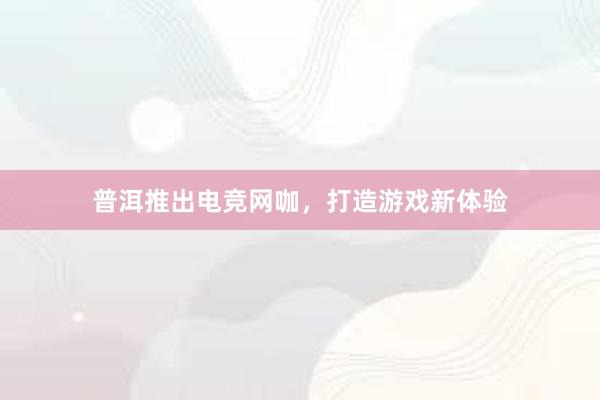 普洱推出电竞网咖，打造游戏新体验